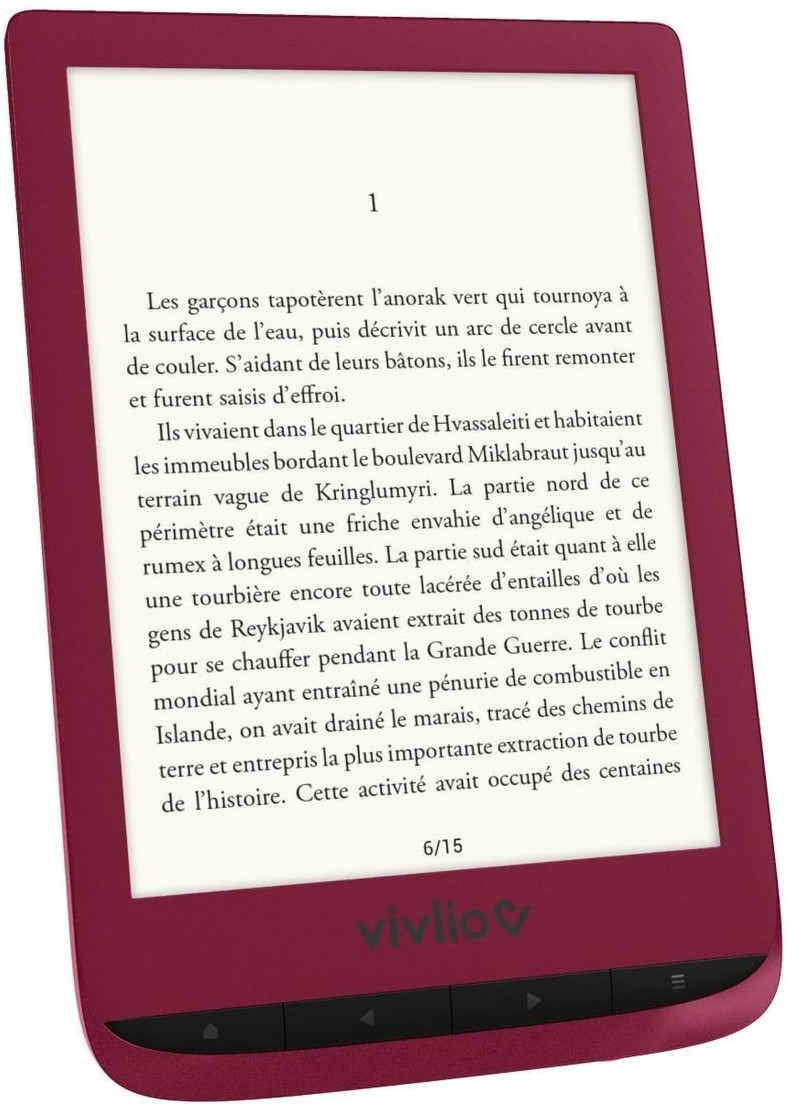 1

Les garçons tapotèrent l'anorak vert qui tournoya à la surface de l'eau, puis décrivit un arc de cercle avant de couler. S'aidant de leurs bâtons, ils le firent remonter et furent saisis d'effroi.

Ils vivaient dans le quartier de Hvassaleiti et habitaient les immeubles bordant le boulevard Miklabraut jusqu'au terrain vague de Kringlumyri. La partie nord de ce périmètre était une friche envahie d'angélique et de rumex à longues feuilles. La partie sud était quant à elle une tourbière encore toute lacérée d'entailles d'où les gens de Reykjavik avaient extrait des tonnes de tourbe pour se chauffer pendant la Grande Guerre. Le conflit mondial ayant entraîné une pénurie de combustible en Islande, on avait drainé le marais, tracé des chemins de terre et entrepris la plus importante extraction de tourbe de l'histoire. Cette activité avait occupé des centaines

6/15

vivlio